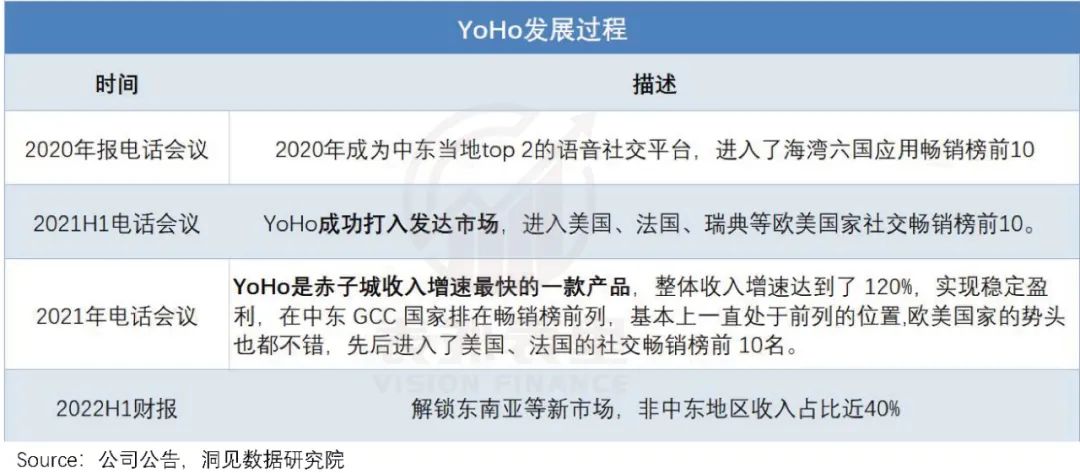 YoHo发展过程

| 时间 | 描述 |
|---|---|
| 2020年报电话会议 | 2020年成为中东当地top 2的语音社交平台，进入了海湾六国应用畅销榜前10 |
| 2021H1电话会议 | YoHo成功打入发达市场，进入美国、法国、瑞典等欧美国家社交畅销榜前10。 |
| 2021年电话会议 | YoHo是赤子城收入增速最快的一款产品，整体收入增速达到了120%，实现稳定盈利，在中东GCC国家排在畅销榜前列，基本上一直处于前列的位置,欧美国家的势头也都不错，先后进入了美国、法国的社交畅销榜前10名。 |
| 2022H1财报 | 解锁东南亚等新市场，非中东地区收入占比近40% |

Source：公司公告，洞见数据研究院

VISION FINANCE